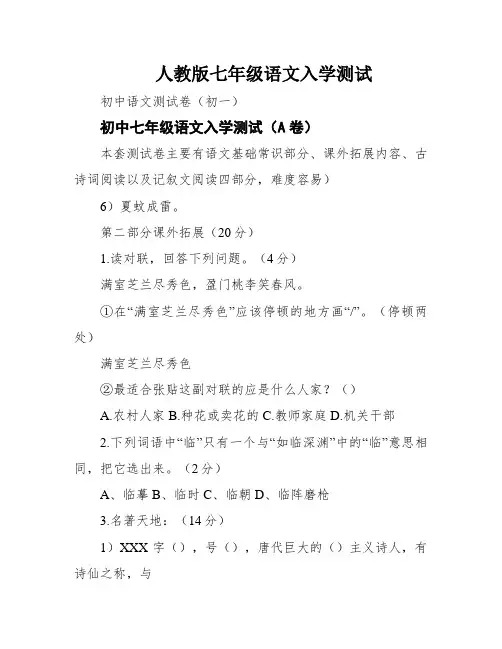 人教版七年级语文入学测试

初中语文测试卷（初一）

初中七年级语文入学测试（A 卷）

本套测试卷主要有语文基础常识部分、课外拓展内容、古诗词阅读以及记叙文阅读四部分，难度容易）

6）夏蚊成雷。

第二部分课外拓展（20 分）

1.读对联，回答下列问题。（4 分）

满室芝兰尽秀色，盈门桃李笑春风。

①在“满室芝兰尽秀色”应该停顿的地方画“/”。（停顿两处）

满室芝兰尽秀色

②最适合张贴这副对联的应是什么人家？（）

A.农村人家 B.种花或卖花的 C.教师家庭 D.机关干部

2.下列词语中“临”只有一个与“如临深渊”中的“临”意思相同，把它选出来。（2 分）

A、临摹 B、临时 C、临朝 D、临阵磨枪

3.名著天地：（14 分）

1）XXX 字（），号（），唐代巨大的（）主义诗人，有诗仙之称，与